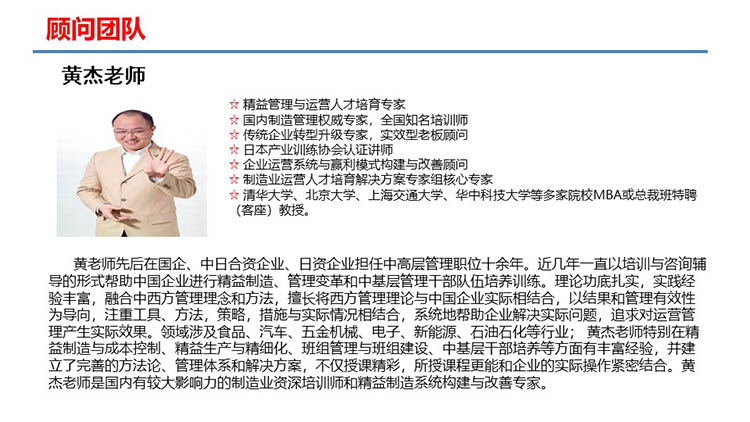 顾问团队

黄杰老师

☆ 精益管理与运营人才培育专家
☆ 国内制造管理权威专家，全国知名培训师
☆ 传统企业转型升级专家，实效型老板顾问
☆ 日本产业训练协会认证讲师
☆ 企业运营系统与赢利模式构建与改善顾问
☆ 制造业运营人才培育解决方案专家组核心专家
☆ 清华大学、北京大学、上海交通大学、华中科技大学等多家院校MBA或总裁班特聘（客座）教授。

黄老师先后在国企、中日合资企业、日资企业担任中高层管理职位十余年。近几年一直以培训与咨询辅导的形式帮助中国企业进行精益制造、管理变革和中基层管理干部队伍培养训练。理论功底扎实，实践经验丰富，融合中西方管理理念和方法，擅长将西方管理理论与中国企业实际相结合，以结果和管理有效性为导向，注重工具、方法，策略，措施与实际情况相结合，系统地帮助企业解决实际问题，追求对运营管理产生实际效果。领域涉及食品、汽车、五金机械、电子、新能源、石油石化等行业；黄杰老师特别在精益制造与成本控制、精益生产与精细化、班组管理与班组建设、中基层干部培养等方面有丰富经验，并建立了完善的方法论、管理体系和解决方案，不仅授课精彩，所授课程更能和企业的实际操作紧密结合。黄杰老师是国内有较大影响力的制造业资深培训师和精益制造系统构建与改善专家。